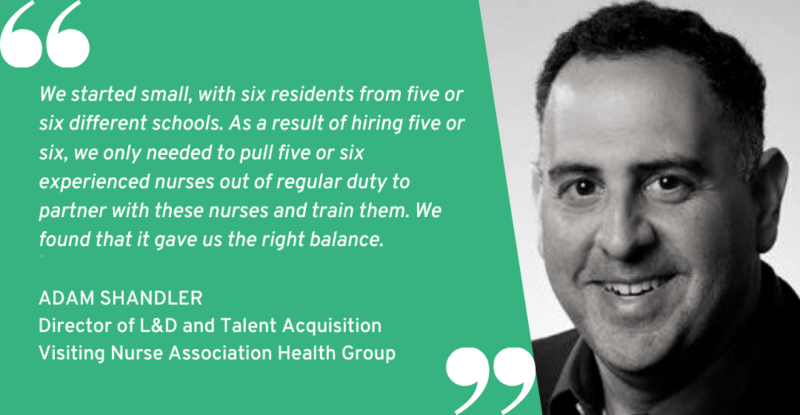 “

We started small, with six residents from five or six different schools. As a result of hiring five or six, we only needed to pull five or six experienced nurses out of regular duty to partner with these nurses and train them. We found that it gave us the right balance.

ADAM SHANDLER
Director of L&D and Talent Acquisition
Visiting Nurse Association Health Group

”